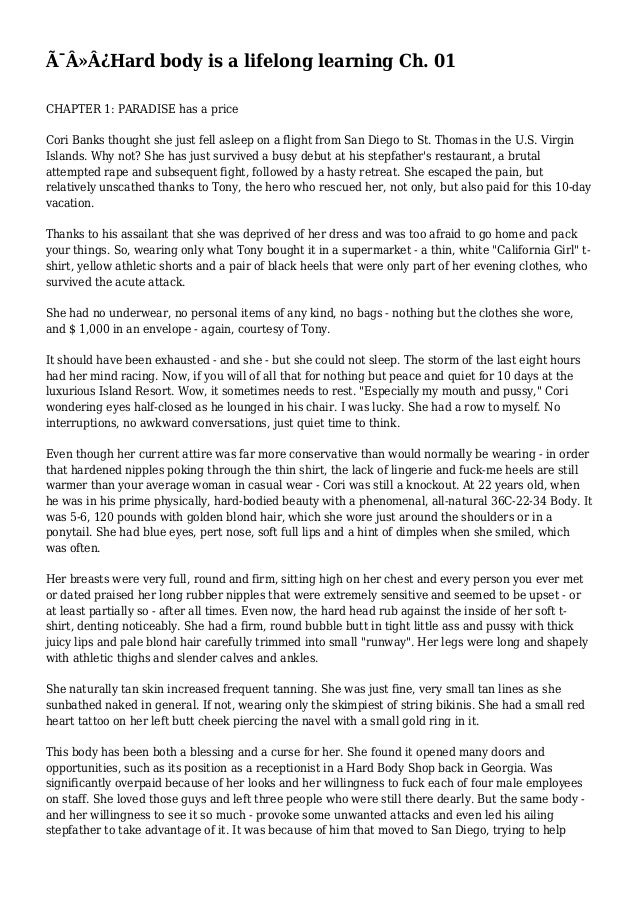 Ã¯Â»Â¿Hard body is a lifelong learning Ch. 01

CHAPTER 1: PARADISE has a price

Cori Banks thought she just fell asleep on a flight from San Diego to St. Thomas in the U.S. Virgin Islands. Why not? She has just survived a busy debut at his stepfather's restaurant, a brutal attempted rape and subsequent fight, followed by a hasty retreat. She escaped the pain, but relatively unscathed thanks to Tony, the hero who rescued her, not only, but also paid for this 10-day vacation.

Thanks to his assailant that she was deprived of her dress and was too afraid to go home and pack your things. So, wearing only what Tony bought it in a supermarket - a thin, white "California Girl" t-shirt, yellow athletic shorts and a pair of black heels that were only part of her evening clothes, who survived the acute attack.

She had no underwear, no personal items of any kind, no bags - nothing but the clothes she wore, and $ 1,000 in an envelope - again, courtesy of Tony.

It should have been exhausted - and she - but she could not sleep. The storm of the last eight hours had her mind racing. Now, if you will of all that for nothing but peace and quiet for 10 days at the luxurious Island Resort. Wow, it sometimes needs to rest. "Especially my mouth and pussy," Cori wondering eyes half-closed as he lounged in his chair. I was lucky. She had a row to myself. No interruptions, no awkward conversations, just quiet time to think.

Even though her current attire was far more conservative than would normally be wearing - in order that hardened nipples poking through the thin shirt, the lack of lingerie and fuck-me heels are still warmer than your average woman in casual wear - Cori was still a knockout. At 22 years old, when he was in his prime physically, hard-bodied beauty with a phenomenal, all-natural 36C-22-34 Body. It was 5-6, 120 pounds with golden blond hair, which she wore just around the shoulders or in a ponytail. She had blue eyes, pert nose, soft full lips and a hint of dimples when she smiled, which was often.

Her breasts were very full, round and firm, sitting high on her chest and every person you ever met or dated praised her long rubber nipples that were extremely sensitive and seemed to be upset - or at least partially so - after all times. Even now, the hard head rub against the inside of her soft t-shirt, denting noticeably. She had a firm, round bubble butt in tight little ass and pussy with thick juicy lips and pale blond hair carefully trimmed into small "runway". Her legs were long and shapely with athletic thighs and slender calves and ankles.

She naturally tan skin increased frequent tanning. She was just fine, very small tan lines as she sunbathed naked in general. If not, wearing only the skimpiest of string bikinis. She had a small red heart tattoo on her left butt cheek piercing the navel with a small gold ring in it.

This body has been both a blessing and a curse for her. She found it opened many doors and opportunities, such as its position as a receptionist in a Hard Body Shop back in Georgia. Was significantly overpaid because of her looks and her willingness to fuck each of four male employees on staff. She loved those guys and left three people who were still there dearly. But the same body - and her willingness to see it so much - provoke some unwanted attacks and even led his ailing stepfather to take advantage of it. It was because of him that moved to San Diego, trying to help